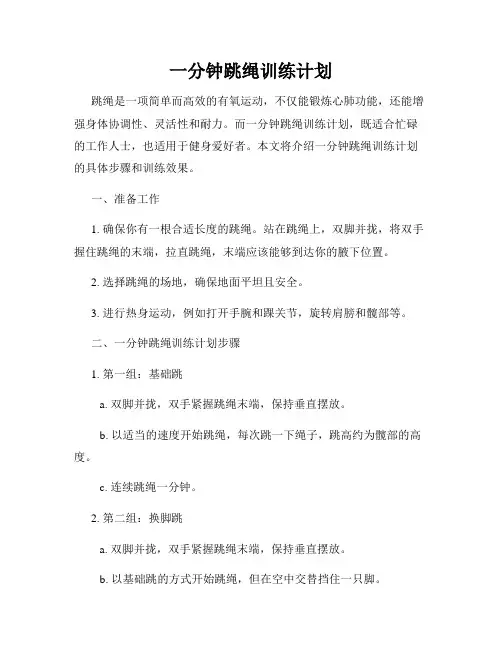 一分钟跳绳训练计划

跳绳是一项简单而高效的有氧运动，不仅能锻炼心肺功能，还能增强身体协调性、灵活性和耐力。而一分钟跳绳训练计划，既适合忙碌的工作人士，也适用于健身爱好者。本文将介绍一分钟跳绳训练计划的具体步骤和训练效果。

一、准备工作

1. 确保你有一根合适长度的跳绳。站在跳绳上，双脚并拢，将双手握住跳绳的末端，拉直跳绳，末端应该能够到达你的腋下位置。

2. 选择跳绳的场地，确保地面平坦且安全。

3. 进行热身运动，例如打开手腕和踝关节，旋转肩膀和髋部等。

二、一分钟跳绳训练计划步骤

1. 第一组：基础跳

a. 双脚并拢，双手紧握跳绳末端，保持垂直摆放。

b. 以适当的速度开始跳绳，每次跳一下绳子，跳高约为髋部的高度。

c. 连续跳绳一分钟。

2. 第二组：换脚跳

a. 双脚并拢，双手紧握跳绳末端，保持垂直摆放。

b. 以基础跳的方式开始跳绳，但在空中交替挡住一只脚。